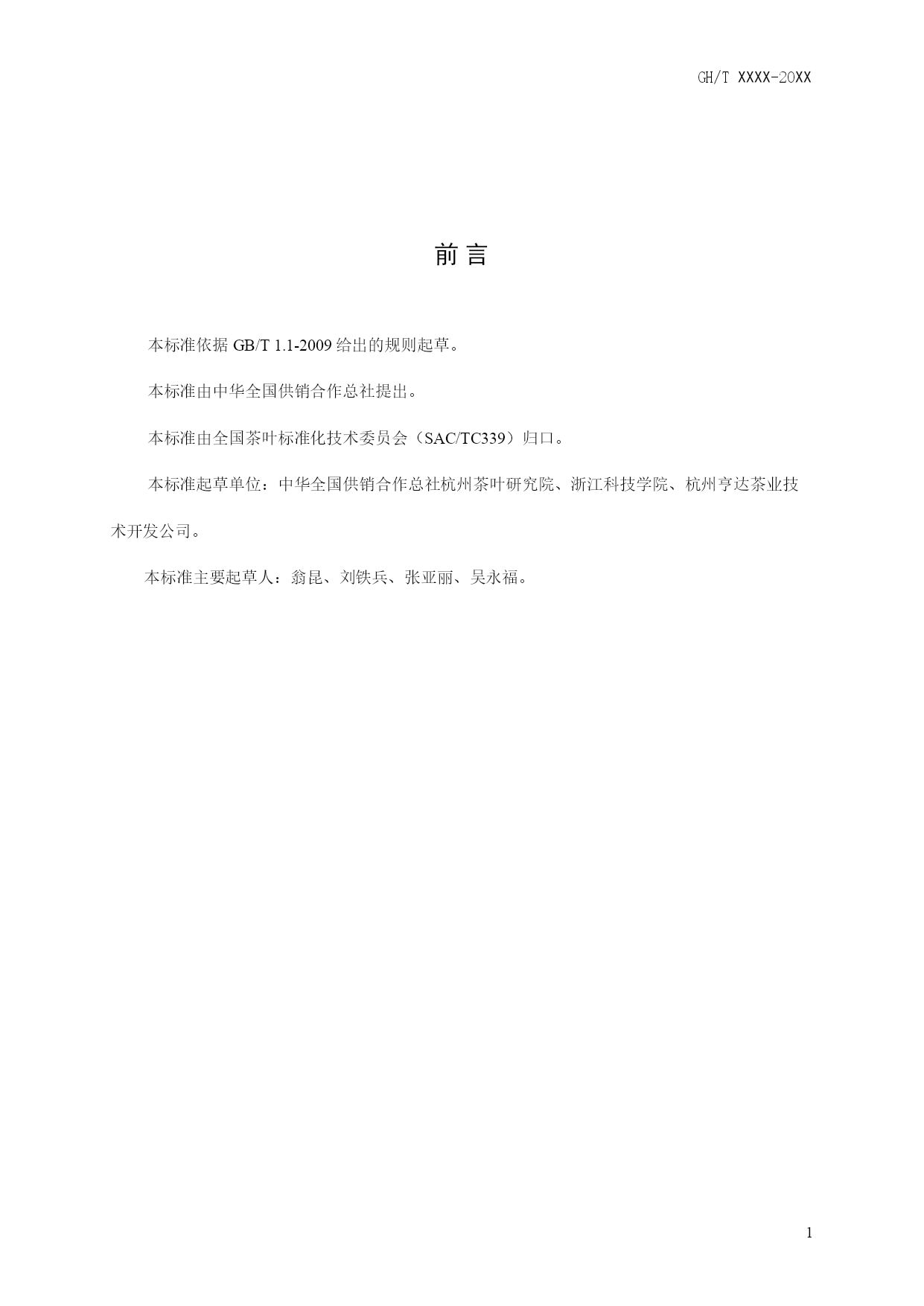 GH/T XXXX-20XX

前 言

本标准依据 GB/T 1.1-2009 给出的规则起草。

本标准由中华全国供销合作总社提出。

本标准由全国茶叶标准化技术委员会（SAC/TC339）归口。

本标准起草单位：中华全国供销合作总社杭州茶叶研究院、浙江科技学院、杭州亨达茶业技术开发公司。

本标准主要起草人：翁昆、刘铁兵、张亚丽、吴永福。

1